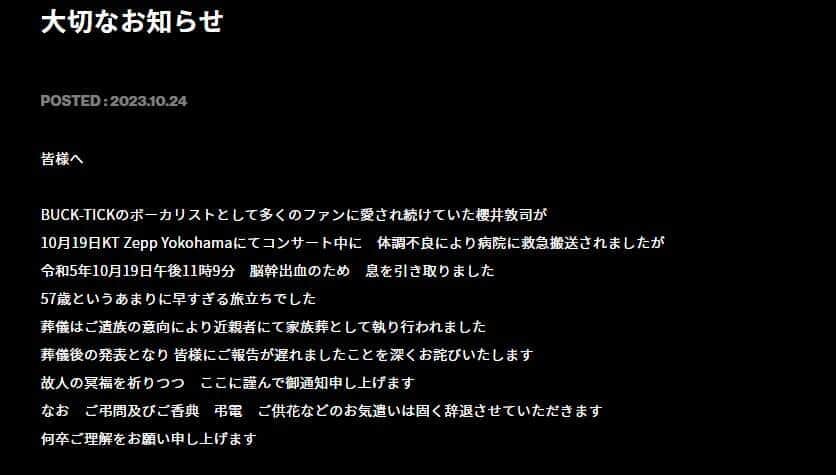 大切なお知らせ

POSTED : 2023.10.24

皆様へ

BUCK-TICKのボーカリストとして多くのファンに愛され続けていた櫻井敦司が
10月19日KT Zepp Yokohamaにてコンサート中に　体調不良により病院に救急搬送されましたが
令和5年10月19日午後11時9分　脳幹出血のため　息を引き取りました
57歳というあまりに早すぎる旅立ちでした
葬儀はご遺族の意向により近親者にて家族葬として執り行われました
葬儀後の発表となり 皆様にご報告が遅れましたことを深くお詫びいたします
故人の冥福を祈りつつ　ここに謹んで御通知申し上げます
なお　ご弔問及びご香典　弔電　ご供花などのお気遣いは固く辞退させていただきます
何卒ご理解をお願い申し上げます